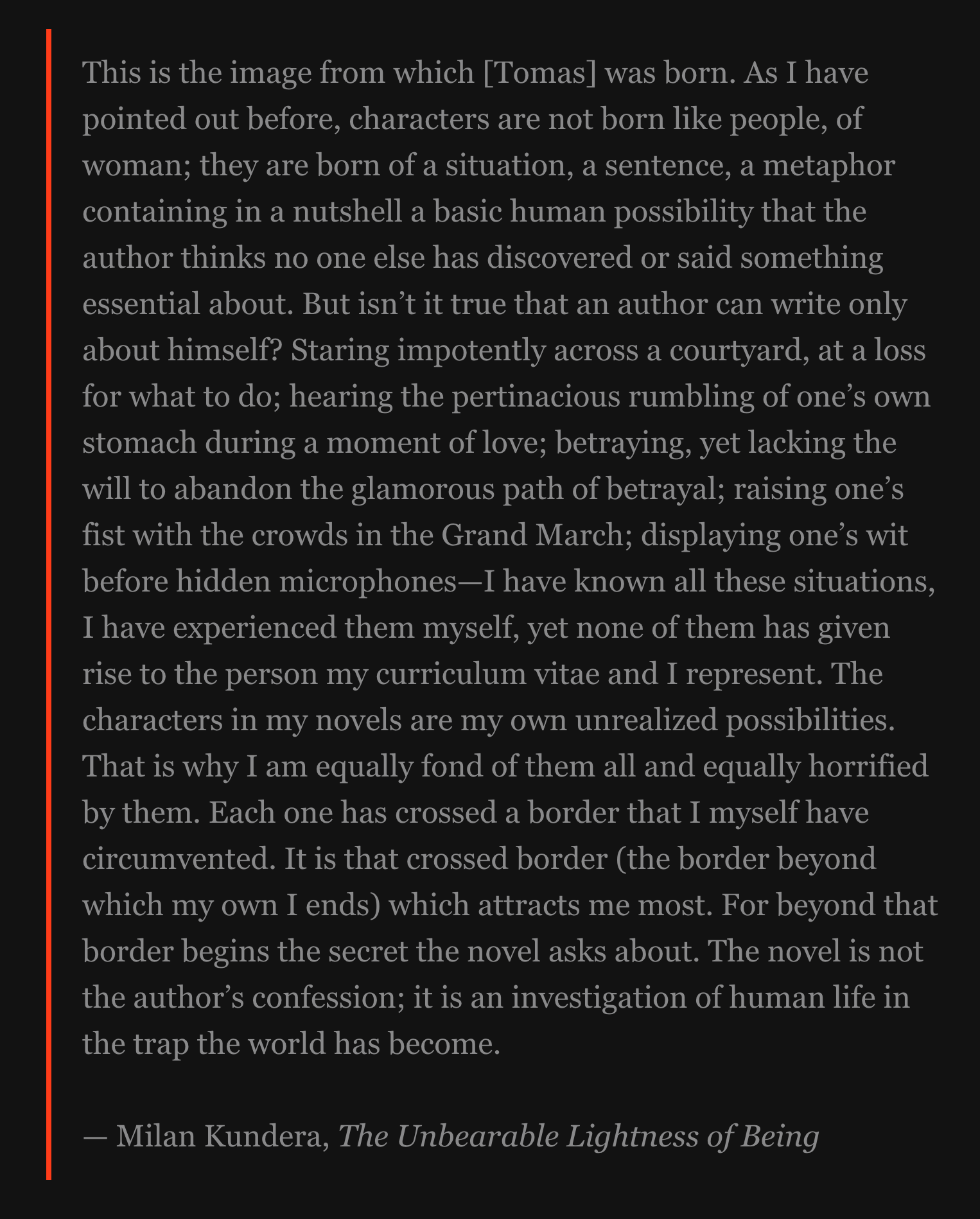 This is the image from which [Tomas] was born. As I have pointed out before, characters are not born like people, of woman; they are born of a situation, a sentence, a metaphor containing in a nutshell a basic human possibility that the author thinks no one else has discovered or said something essential about. But isn’t it true that an author can write only about himself? Staring impotently across a courtyard, at a loss for what to do; hearing the pertinacious rumbling of one’s own stomach during a moment of love; betraying, yet lacking the will to abandon the glamorous path of betrayal; raising one’s fist with the crowds in the Grand March; displaying one’s wit before hidden microphones—I have known all these situations, I have experienced them myself, yet none of them has given rise to the person my curriculum vitae and I represent. The characters in my novels are my own unrealized possibilities. That is why I am equally fond of them all and equally horrified by them. Each one has crossed a border that I myself have circumvented. It is that crossed border (the border beyond which my own I ends) which attracts me most. For beyond that border begins the secret the novel asks about. The novel is not the author’s confession; it is an investigation of human life in the trap the world has become.

— Milan Kundera, The Unbearable Lightness of Being